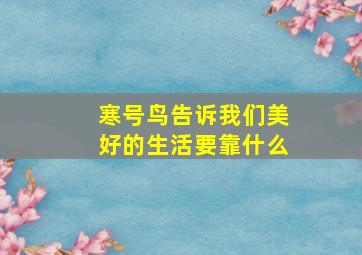 寒号鸟告诉我们美好的生活要靠什么